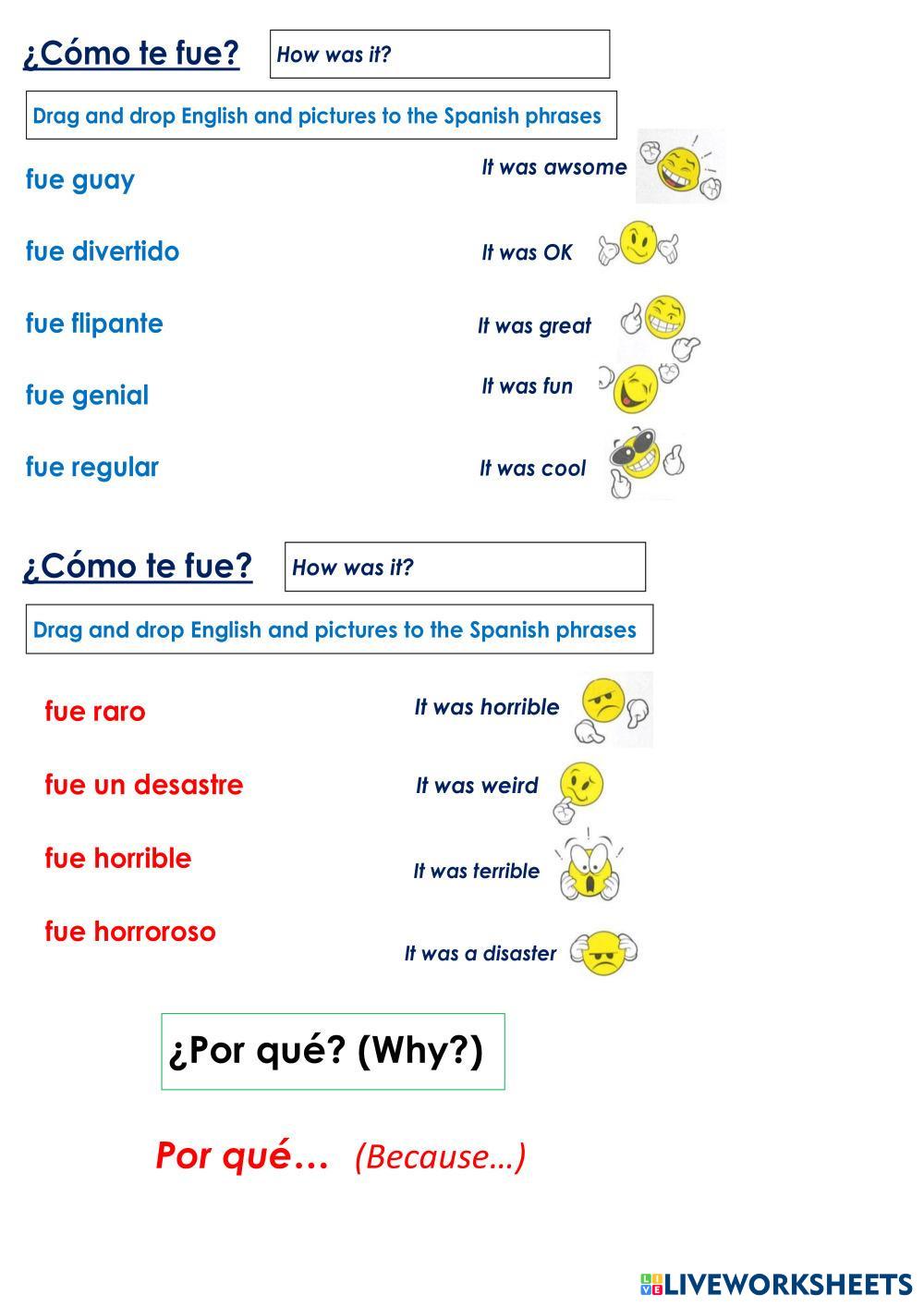 ¿Cómo te fue? How was it?

Drag and drop English and pictures to the Spanish phrases

fue guay
fue divertido
fue flipante
fue genial
fue regular

It was awsome
It was OK
It was great
It was fun
It was cool

¿Cómo te fue? How was it?

Drag and drop English and pictures to the Spanish phrases

fue raro
fue un desastre
fue horrible
fue horroroso

It was horrible
It was weird
It was terrible
It was a disaster

¿Por qué? (Why?)

Por qué… (Because…)

LIVEWORKSHEETS